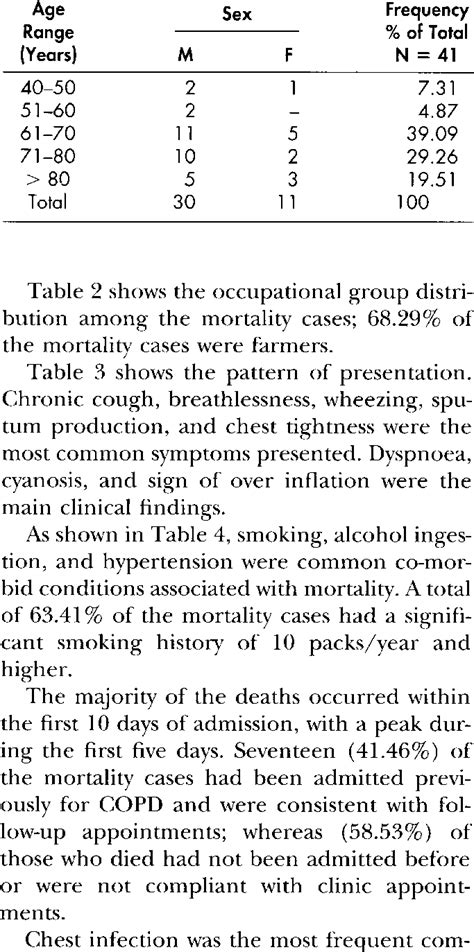 | Age Range (Years) | Sex M | Sex F | Frequency % of Total N = 41 |
|---|---|---|---|
| 40–50 | 2 | 1 | 7.31 |
| 51–60 | 2 | – | 4.87 |
| 61–70 | 11 | 5 | 39.09 |
| 71–80 | 10 | 2 | 29.26 |
| > 80 | 5 | 3 | 19.51 |
| Total | 30 | 11 | 100 |

Table 2 shows the occupational group distribution among the mortality cases; 68.29% of the mortality cases were farmers.

Table 3 shows the pattern of presentation. Chronic cough, breathlessness, wheezing, sputum production, and chest tightness were the most common symptoms presented. Dyspnoea, cyanosis, and sign of over inflation were the main clinical findings.

As shown in Table 4, smoking, alcohol ingestion, and hypertension were common co-morbid conditions associated with mortality. A total of 63.41% of the mortality cases had a significant smoking history of 10 packs/year and higher.

The majority of the deaths occurred within the first 10 days of admission, with a peak during the first five days. Seventeen (41.46%) of the mortality cases had been admitted previously for COPD and were consistent with follow-up appointments; whereas (58.53%) of those who died had not been admitted before or were not compliant with clinic appointments.

Chest infection was the most frequent com-